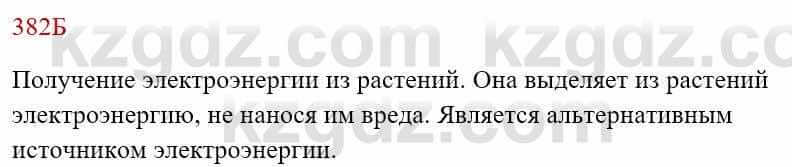 382Б

kzgdz.com kzgdz.com

Получение электроэнергии из растений. Она выделяет из растений электроэнергию, не нанося им вреда. Является альтернативным источником электроэнергии.

kzgdz.com